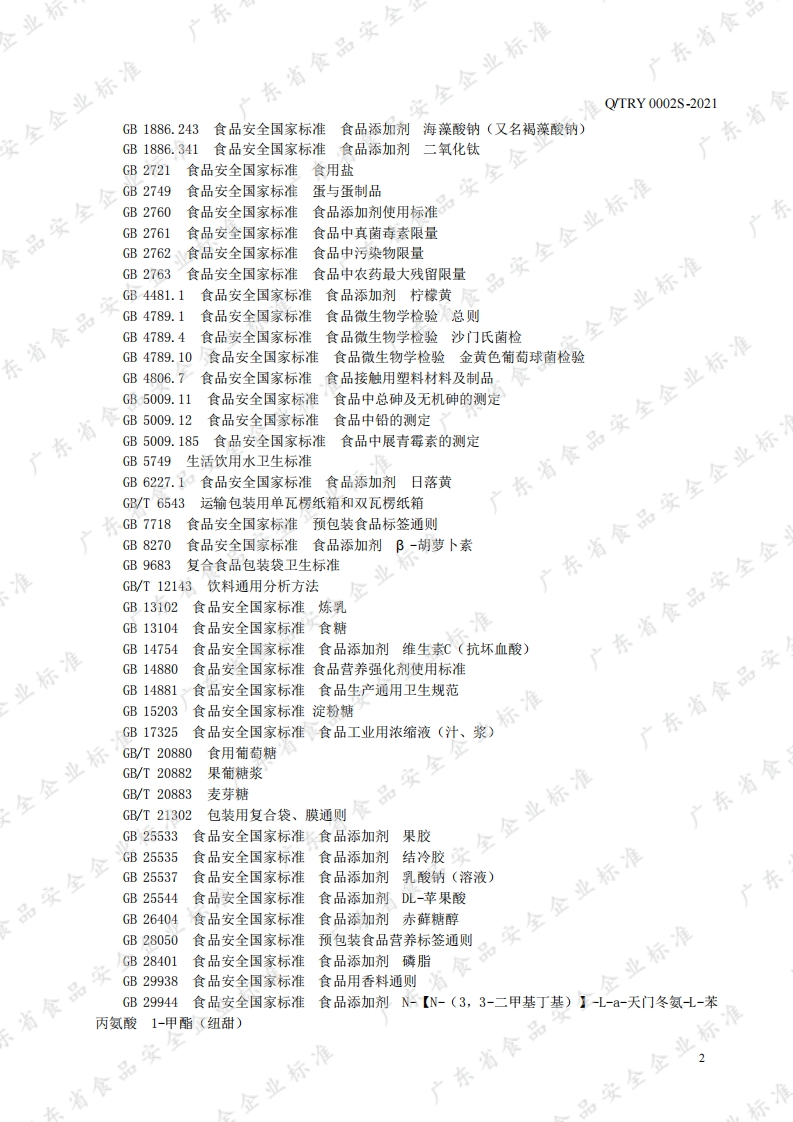 Q/TRY 0002S-2021

GB 1886.243 食品安全国家标准 食品添加剂 海藻酸钠（又名褐藻酸钠）
GB 1886.341 食品安全国家标准 食品添加剂 二氧化钛
GB 2721 食品安全国家标准 食用盐
GB 2749 食品安全国家标准 蛋与蛋制品
GB 2760 食品安全国家标准 食品添加剂使用标准
GB 2761 食品安全国家标准 食品中真菌毒素限量
GB 2762 食品安全国家标准 食品中污染物限量
GB 2763 食品安全国家标准 食品中农药最大残留限量
GB 4481.1 食品安全国家标准 食品添加剂 柠檬黄
GB 4789.1 食品安全国家标准 食品微生物学检验 总则
GB 4789.4 食品安全国家标准 食品微生物学检验 沙门氏菌检
GB 4789.10 食品安全国家标准 食品微生物学检验 金黄色葡萄球菌检验
GB 4806.7 食品安全国家标准 食品接触用塑料材料及制品
GB 5009.11 食品安全国家标准 食品中总砷及无机砷的测定
GB 5009.12 食品安全国家标准 食品中铅的测定
GB 5009.185 食品安全国家标准 食品中展青霉素的测定
GB 5749 生活饮用水卫生标准
GB 6227.1 食品安全国家标准 食品添加剂 日落黄
GB/T 6543 运输包装用单瓦楞纸箱和双瓦楞纸箱
GB 7718 食品安全国家标准 预包装食品标签通则
GB 8270 食品安全国家标准 食品添加剂 β-胡萝卜素
GB 9683 复合食品包装袋卫生标准
GB/T 12143 饮料通用分析方法
GB 13102 食品安全国家标准 炼乳
GB 13104 食品安全国家标准 食糖
GB 14754 食品安全国家标准 食品添加剂 维生素C（抗坏血酸）
GB 14880 食品安全国家标准 食品营养强化剂使用标准
GB 14881 食品安全国家标准 食品生产通用卫生规范
GB 15203 食品安全国家标准 淀粉糖
GB 17325 食品安全国家标准 食品工业用浓缩液（汁、浆）
GB/T 20880 食用葡萄糖
GB/T 20882 果葡糖浆
GB/T 20883 麦芽糖
GB/T 21302 包装用复合袋、膜通则
GB 25533 食品安全国家标准 食品添加剂 果胶
GB 25535 食品安全国家标准 食品添加剂 结冷胶
GB 25537 食品安全国家标准 食品添加剂 乳酸钠（溶液）
GB 25544 食品安全国家标准 食品添加剂 DL-苹果酸
GB 26404 食品安全国家标准 食品添加剂 赤藓糖醇
GB 28050 食品安全国家标准 预包装食品营养标签通则
GB 28401 食品安全国家标准 食品添加剂 磷脂
GB 29938 食品安全国家标准 食品用香料通则
GB 29944 食品安全国家标准 食品添加剂 N-【N-（3，3-二甲基丁基）】-L-a-天门冬氨-L-苯丙氨酸 1-甲酯（纽甜）

2

广东省食品安全企业标准